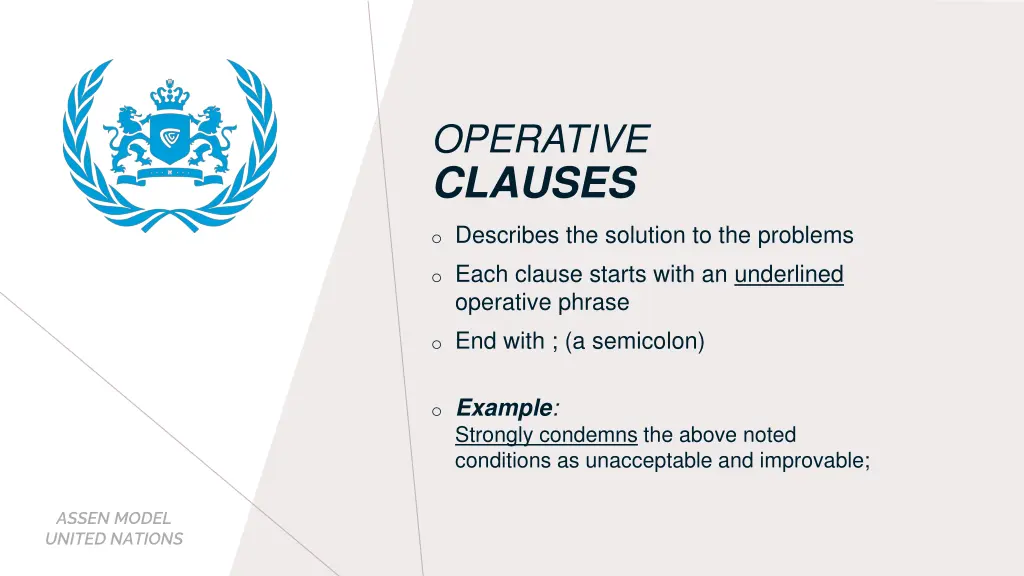 OPERATIVE
CLAUSES

o Describes the solution to the problems

o Each clause starts with an underlined operative phrase

o End with ; (a semicolon)

o Example:
Strongly condemns the above noted conditions as unacceptable and improvable;

ASSEN MODEL
UNITED NATIONS